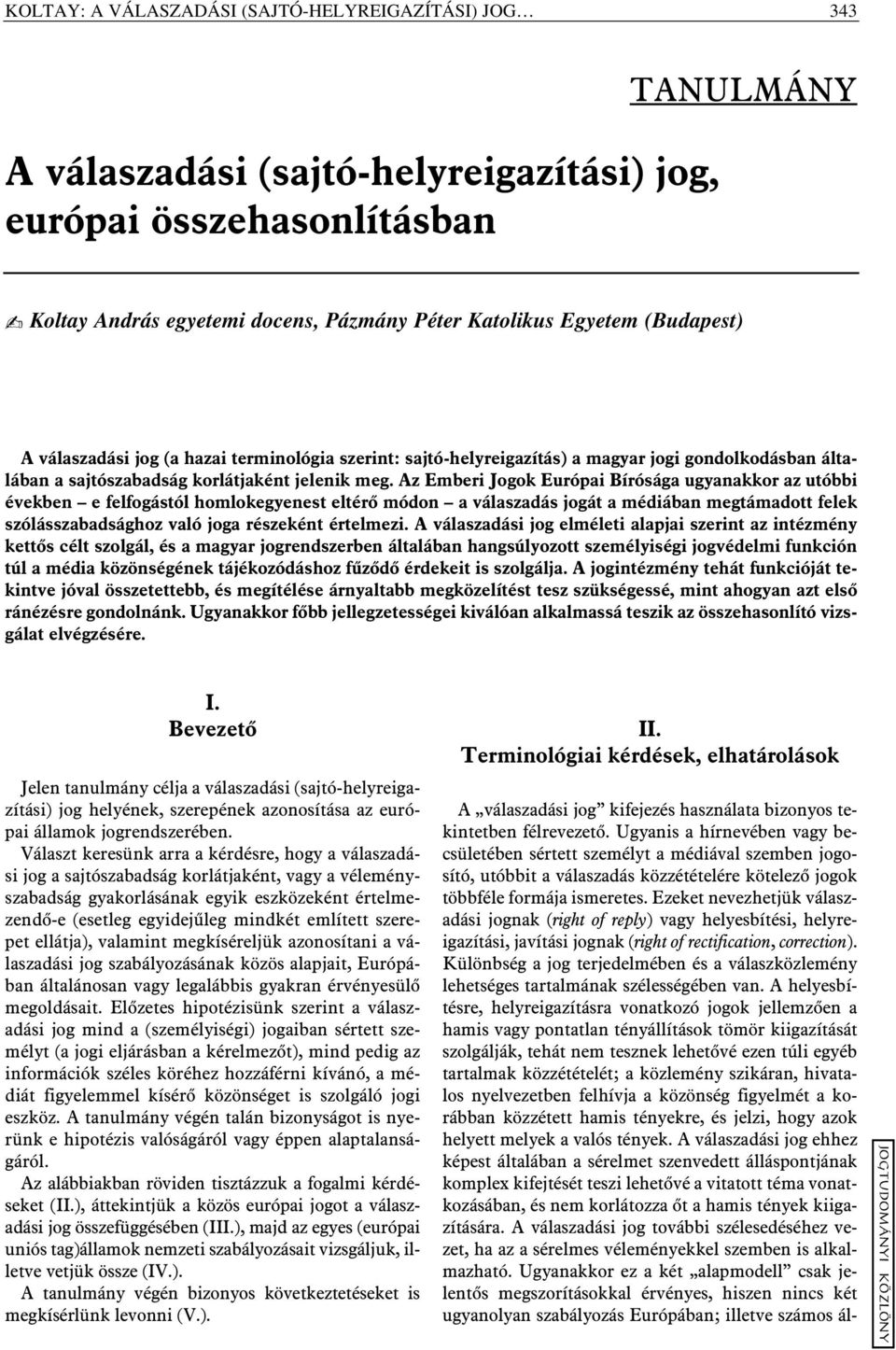 KOLTAY: A VÁLASZADÁSI (SAJTÓ-HELYREIGAZÍTÁSI) JOG… 343

TANULMÁNY

A válaszadási (sajtó-helyreigazítási) jog, európai összehasonlításban

Koltay András egyetemi docens, Pázmány Péter Katolikus Egyetem (Budapest)

A válaszadási jog (a hazai terminológia szerint: sajtó-helyreigazítás) a magyar jogi gondolkodásban általában a sajtószabadság korlátjaként jelenik meg. Az Emberi Jogok Európai Bírósága ugyanakkor az utóbbi években – e felfogástól homlokegyenest eltérő módon – a válaszadás jogát a médiában megtámadott felek szólásszabadsághoz való joga részeként értelmezi. A válaszadási jog elméleti alapjai szerint az intézmény kettős célt szolgál, és a magyar jogrendszerben általában hangsúlyozott személyiségi jogvédelmi funkción túl a média közönségének tájékozódáshoz fűződő érdekeit is szolgálja. A jogintézmény tehát funkcióját tekintve jóval összetettebb, és megítélése árnyaltabb megközelítést tesz szükségessé, mint ahogyan azt első ránézésre gondolnánk. Ugyanakkor főbb jellegzetességei kiválóan alkalmassá teszik az összehasonlító vizsgálat elvégzésére.

I.
Bevezető

Jelen tanulmány célja a válaszadási (sajtó-helyreigazítási) jog helyének, szerepének azonosítása az európai államok jogrendszerében.

Választ keresünk arra a kérdésre, hogy a válaszadási jog a sajtószabadság korlátjaként, vagy a véleményszabadság gyakorlásának egyik eszközeként értelmezendő-e (esetleg egyidejűleg mindkét említett szerepet ellátja), valamint megkíséreljük azonosítani a válaszadási jog szabályozásának közös alapjait, Európában általánosan vagy legalábbis gyakran érvényesülő megoldásait. Előzetes hipotézisünk szerint a válaszadási jog mind a (személyiségi) jogaiban sértett személyt (a jogi eljárásban a kérelmezőt), mind pedig az információk széles köréhez hozzáférni kívánó, a médiát figyelemmel kísérő közönséget is szolgáló jogi eszköz. A tanulmány végén talán bizonyságot is nyerünk e hipotézis valóságáról vagy éppen alaptalanságáról.

Az alábbiakban röviden tisztázzuk a fogalmi kérdéseket (II.), áttekintjük a közös európai jogot a válaszadási jog összefüggésében (III.), majd az egyes (európai uniós tag)államok nemzeti szabályozásait vizsgáljuk, illetve vetjük össze (IV.).

A tanulmány végén bizonyos következtetéseket is megkísérlünk levonni (V.).

II.
Terminológiai kérdések, elhatárolások

A „válaszadási jog” kifejezés használata bizonyos tekintetben félrevezető. Ugyanis a hírnevében vagy becsületében sértett személyt a médiával szemben jogosító, utóbbit a válaszadás közzétételére kötelező jogok többféle formája ismeretes. Ezeket nevezhetjük válaszadási jognak (right of reply) vagy helyesbítési, helyreigazítási, javítási jognak (right of rectification, correction). Különbség a jog terjedelmében és a válaszközlemény lehetséges tartalmának szélességében van. A helyesbítésre, helyreigazításra vonatkozó jogok jellemzően a hamis vagy pontatlan tényállítások tömör kiigazítását szolgálják, tehát nem tesznek lehetővé ezen túli egyéb tartalmak közzétételét; a közlemény szikáran, hivatalos nyelvezetben felhívja a közönség figyelmét a korábban közzétett hamis tényekre, és jelzi, hogy azok helyett melyek a valós tények. A válaszadási jog ehhez képest általában a sérelmet szenvedett álláspontjának komplex kifejtését teszi lehetővé a vitatott téma vonatkozásában, és nem korlátozza őt a hamis tények kiigazítására. A válaszadási jog további szélesedéséhez vezet, ha az a sérelmes véleményekkel szemben is alkalmazható. Ugyanakkor ez a két „alapmodell” csak jelentős megszorításokkal érvényes, hiszen nincs két ugyanolyan szabályozás Európában; illetve számos ál-

JOGTUDOMÁNYI KÖZLÖNY